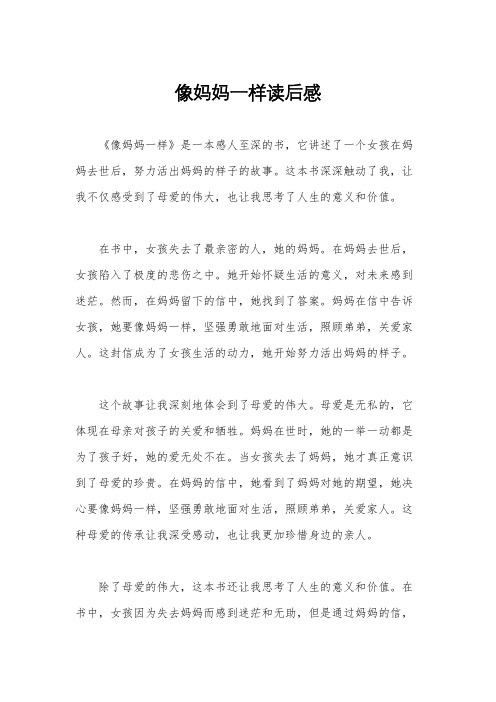 像妈妈一样读后感

《像妈妈一样》是一本感人至深的书，它讲述了一个女孩在妈妈去世后，努力活出妈妈的样子的故事。这本书深深触动了我，让我不仅感受到了母爱的伟大，也让我思考了人生的意义和价值。

在书中，女孩失去了最亲密的人，她的妈妈。在妈妈去世后，女孩陷入了极度的悲伤之中。她开始怀疑生活的意义，对未来感到迷茫。然而，在妈妈留下的信中，她找到了答案。妈妈在信中告诉女孩，她要像妈妈一样，坚强勇敢地面对生活，照顾弟弟，关爱家人。这封信成为了女孩生活的动力，她开始努力活出妈妈的样子。

这个故事让我深刻地体会到了母爱的伟大。母爱是无私的，它体现在母亲对孩子的关爱和牺牲。妈妈在世时，她的一举一动都是为了孩子好，她的爱无处不在。当女孩失去了妈妈，她才真正意识到了母爱的珍贵。在妈妈的信中，她看到了妈妈对她的期望，她决心要像妈妈一样，坚强勇敢地面对生活，照顾弟弟，关爱家人。这种母爱的传承让我深受感动，也让我更加珍惜身边的亲人。

除了母爱的伟大，这本书还让我思考了人生的意义和价值。在书中，女孩因为失去妈妈而感到迷茫和无助，但是通过妈妈的信，